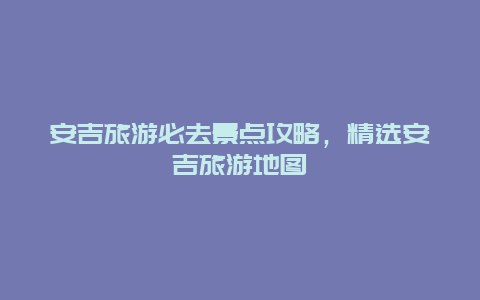 安吉旅游必去景点攻略，精选安吉旅游地图